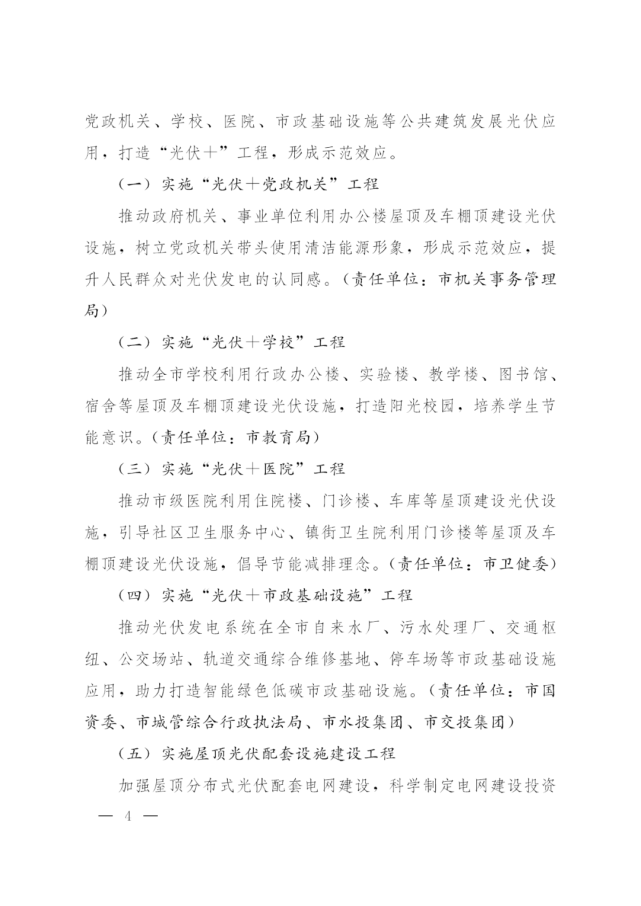 党政机关、学校、医院、市政基础设施等公共建筑发展光伏应用，打造“光伏+”工程，形成示范效应。

（一）实施“光伏+党政机关”工程

推动政府机关、事业单位利用办公楼屋顶及车棚顶建设光伏设施，树立党政机关带头使用清洁能源形象，形成示范效应，提升人民群众对光伏发电的认同感。（责任单位：市机关事务管理局）

（二）实施“光伏+学校”工程

推动全市学校利用行政办公楼、实验楼、教学楼、图书馆、宿舍等屋顶及车棚顶建设光伏设施，打造阳光校园，培养学生节能意识。（责任单位：市教育局）

（三）实施“光伏+医院”工程

推动市级医院利用住院楼、门诊楼、车库等屋顶建设光伏设施，引导社区卫生服务中心、镇街卫生院利用门诊楼等屋顶及车棚顶建设光伏设施，倡导节能减排理念。（责任单位：市卫健委）

（四）实施“光伏+市政基础设施”工程

推动光伏发电系统在全市自来水厂、污水处理厂、交通枢纽、公交场站、轨道交通综合维修基地、停车场等市政基础设施应用，助力打造智能绿色低碳市政基础设施。（责任单位：市国资委、市城管综合行政执法局、市水投集团、市交投集团）

（五）实施屋顶光伏配套设施建设工程

加强屋顶分布式光伏配套电网建设，科学制定电网建设投资

— 4 —